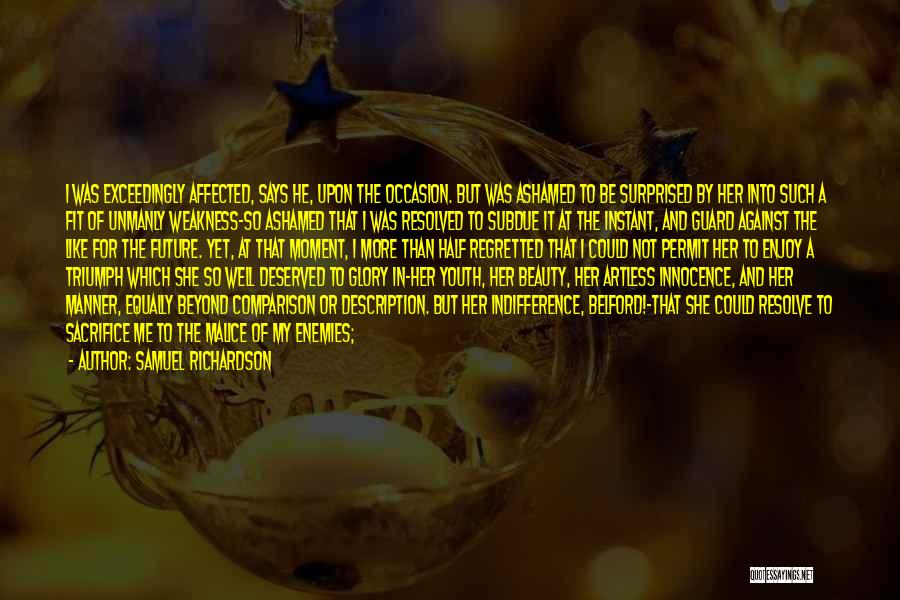 I WAS EXCEEDINGLY AFFECTED, SAYS HE, UPON THE OCCASION. BUT WAS ASHAMED TO BE SURPRISED BY HER INTO SUCH A FIT OF UNMANLY WEAKNESS-SO ASHAMED THAT I WAS RESOLVED TO SUBDUE IT AT THE INSTANT, AND GUARD AGAINST THE LIKE FOR THE FUTURE. YET, AT THAT MOMENT, I MORE THAN HALF REGRETTED THAT I COULD NOT PERMIT HER TO ENJOY A TRIUMPH WHICH SHE SO WELL DESERVED TO GLORY IN-HER YOUTH, HER BEAUTY, HER ARTLESS INNOCENCE, AND HER MANNER, EQUALLY BEYOND COMPARISON OR DESCRIPTION. BUT HER INDIFFERENCE, BELFORD!-THAT SHE COULD RESOLVE TO SACRIFICE ME TO THE MALICE OF MY ENEMIES;

- AUTHOR: SAMUEL RICHARDSON

QUOTESSAYINGS.NET